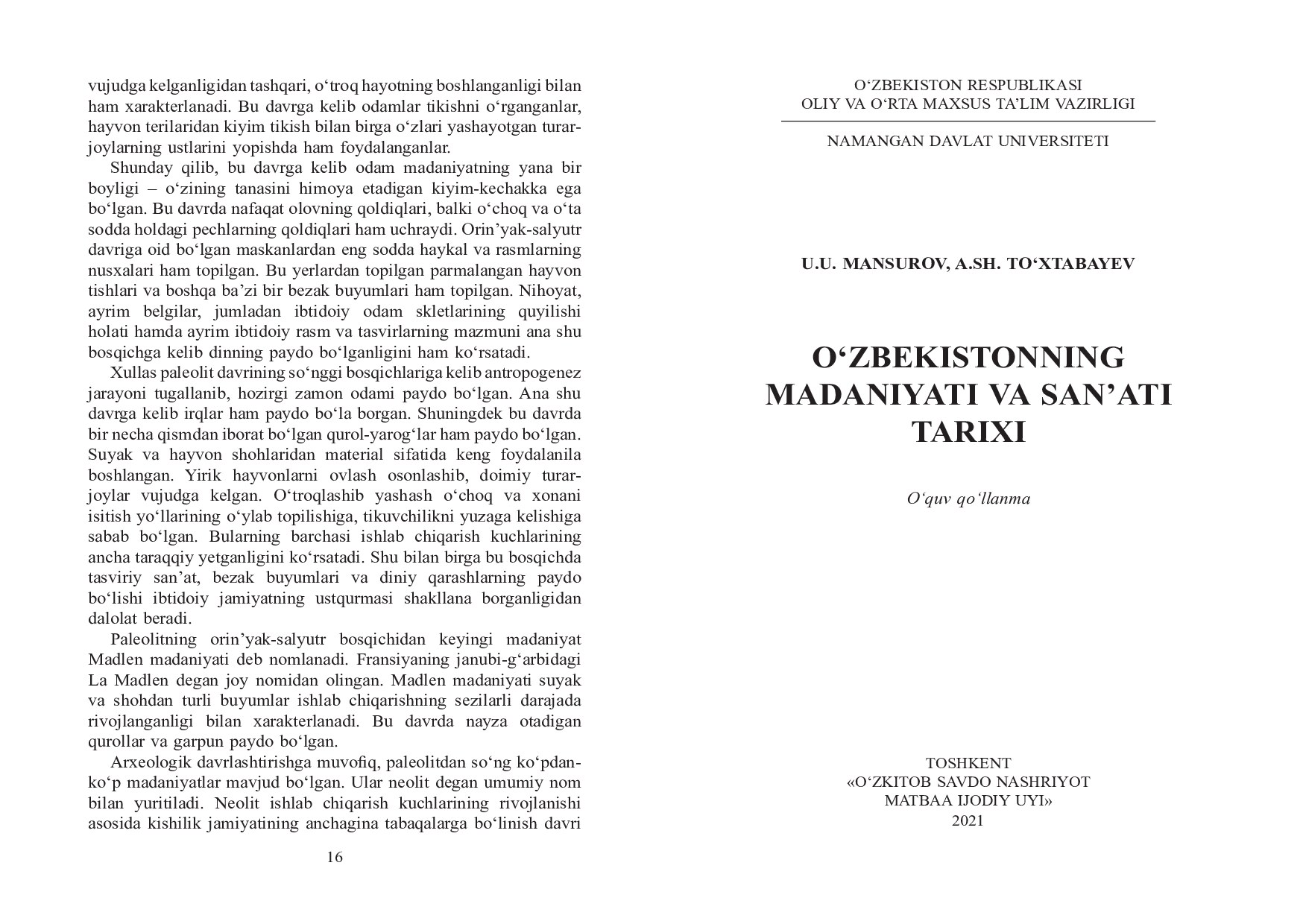 vujudga kelganligidan tashqari, o‘troq hayotning boshlanganligi bilan ham xarakterlanadi. Bu davrga kelib odamlar tikishni o‘rganganlar, hayvon terilaridan kiyim tikish bilan birga o‘zlari yashayotgan turarjoylarning ustlarini yopishda ham foydalanganlar.

Shunday qilib, bu davrga kelib odam madaniyatning yana bir boyligi – o‘zining tanasini himoya etadigan kiyim-kechakka ega bo‘lgan. Bu davrda nafaqat olovning qoldiqlari, balki o‘choq va o‘ta sodda holdagi pechlarning qoldiqlari ham uchraydi. Orin’yak-salyutr davriga oid bo‘lgan maskanlardan eng sodda haykal va rasmlarning nusxalari ham topilgan. Bu yerlardan topilgan parmalangan hayvon tishlari va boshqa ba’zi bir bezak buyumlari ham topilgan. Nihoyat, ayrim belgilar, jumladan ibtidoiy odam skletlarining quyilishi holati hamda ayrim ibtidoiy rasm va tasvirlarning mazmuni ana shu bosqichga kelib dinning paydo bo‘lganligini ham ko‘rsatadi.

Xullas paleolit davrining so‘nggi bosqichlariga kelib antropogenez jarayoni tugallanib, hozirgi zamon odami paydo bo‘lgan. Ana shu davrga kelib irqlar ham paydo bo‘la borgan. Shuningdek bu davrda bir necha qismdan iborat bo‘lgan qurol-yarog‘lar ham paydo bo‘lgan. Suyak va hayvon shohlaridan material sifatida keng foydalanila boshlangan. Yirik hayvonlarni ovlash osonlashib, doimiy turarjoylar vujudga kelgan. O‘troqlashib yashash o‘choq va xonani isitish yo‘llarining o‘ylab topilishiga, tikuvchilikni yuzaga kelishiga sabab bo‘lgan. Bularning barchasi ishlab chiqarish kuchlarining ancha taraqqiy yetganligini ko‘rsatadi. Shu bilan birga bu bosqichda tasviriy san’at, bezak buyumlari va diniy qarashlarning paydo bo‘lishi ibtidoiy jamiyatning ustqurmasi shakllana borganligidan dalolat beradi.

Paleolitning orin’yak-salyutr bosqichidan keyingi madaniyat Madlen madaniyati deb nomlanadi. Fransiyaning janubi-g‘arbidagi La Madlen degan joy nomidan olingan. Madlen madaniyati suyak va shohdan turli buyumlar ishlab chiqarishning sezilarli darajada rivojlanganligi bilan xarakterlanadi. Bu davrda nayza otadigan qurollar va garpun paydo bo‘lgan.

Arxeologik davrlashtirishga muvofiq, paleolitdan so‘ng ko‘pdan-ko‘p madaniyatlar mavjud bo‘lgan. Ular neolit degan umumiy nom bilan yuritiladi. Neolit ishlab chiqarish kuchlarining rivojlanishi asosida kishilik jamiyatining anchagina tabaqalarga bo‘linish davri

16

O‘ZBEKISTON RESPUBLIKASI
OLIY VA O‘RTA MAXSUS TA’LIM VAZIRLIGI

NAMANGAN DAVLAT UNIVERSITETI

U.U. MANSUROV, A.SH. TO‘XTABAYEV

O‘ZBEKISTONNING MADANIYATI VA SAN’ATI TARIXI

O‘quv qo‘llanma

TOSHKENT
«O‘ZKITOB SAVDO NASHRIYOT MATBAA IJODIY UYI»
2021